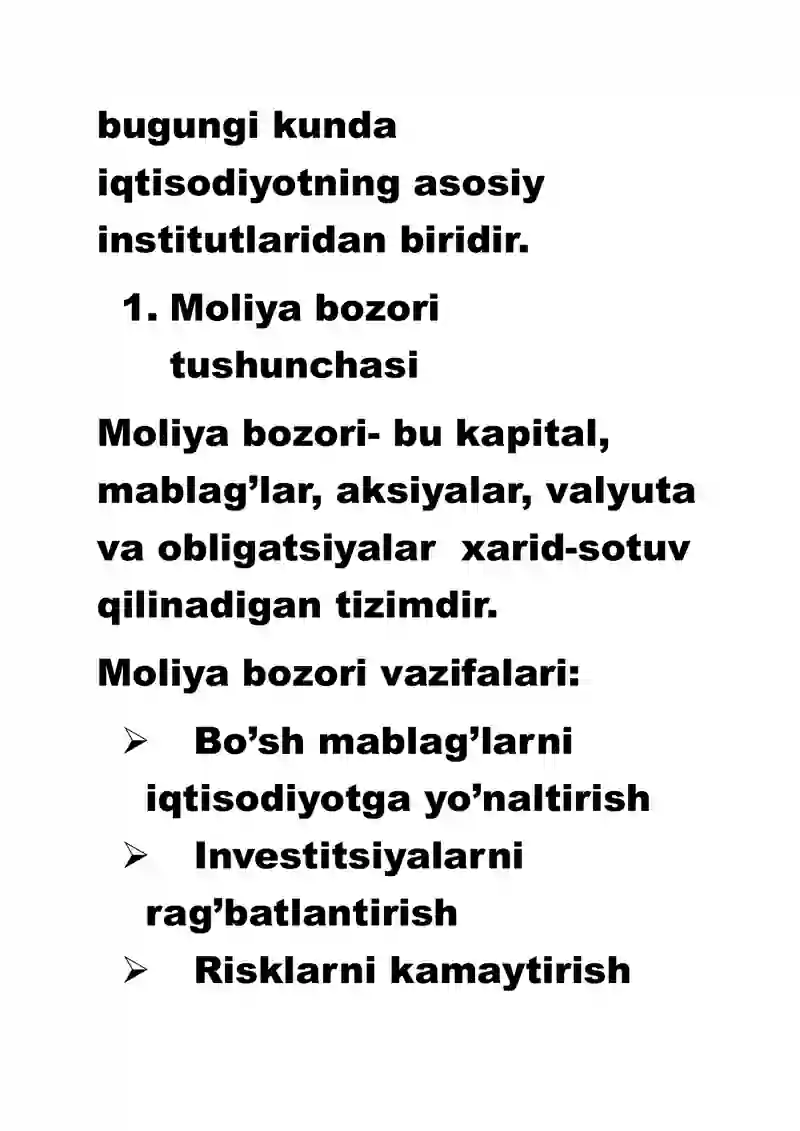 bugungi kunda iqtisodiyotning asosiy institutlaridan biridir.

1. Moliya bozori tushunchasi

Moliya bozori- bu kapital, mablag’lar, aksiyalar, valyuta va obligatsiyalar  xarid-sotuv qilinadigan tizimdir.

Moliya bozori vazifalari:

➢ Bo’sh mablag’larni iqtisodiyotga yo’naltirish
➢ Investitsiyalarni rag’batlantirish
➢ Risklarni kamaytirish